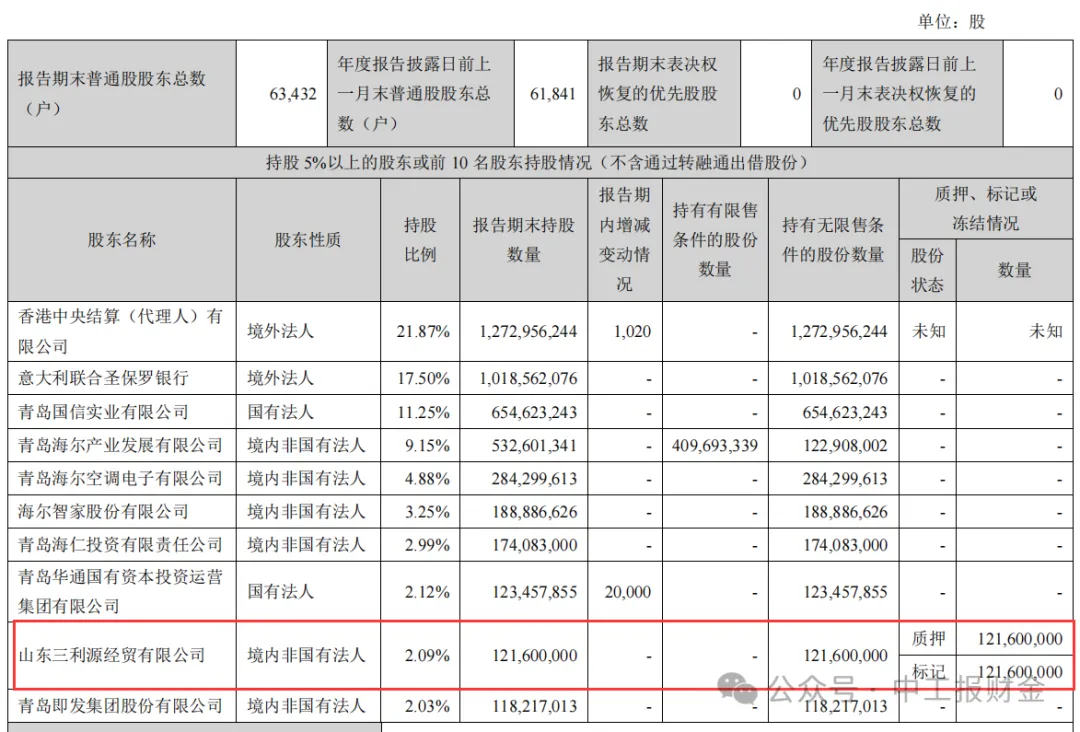 单位：股

| 报告期末普通股股东总数（户） | 63,432 | 年度报告披露日前上一月末普通股股东总数（户） | 61,841 | 报告期末表决权恢复的优先股股东总数 | 0 | 年度报告披露日前上一月末表决权恢复的优先股股东总数 | 0 |
|---|---|---|---|---|---|---|---|

持股 5%以上的股东或前 10 名股东持股情况（不含通过转融通出借股份）

| 股东名称 | 股东性质 | 持股比例 | 报告期末持股数量 | 报告期内增减变动情况 | 持有有限售条件的股份数量 | 持有无限售条件的股份数量 | 质押、标记或冻结情况 股份状态 | 质押、标记或冻结情况 数量 |
|---|---|---|---|---|---|---|---|---|
| 香港中央结算（代理人）有限公司 | 境外法人 | 21.87% | 1,272,956,244 | 1,020 | - | 1,272,956,244 | 未知 | 未知 |
| 意大利联合圣保罗银行 | 境外法人 | 17.50% | 1,018,562,076 | - | - | 1,018,562,076 | - | - |
| 青岛国信实业有限公司 | 国有法人 | 11.25% | 654,623,243 | - | - | 654,623,243 | - | - |
| 青岛海尔产业发展有限公司 | 境内非国有法人 | 9.15% | 532,601,341 | - | 409,693,339 | 122,908,002 | - | - |
| 青岛海尔空调电子有限公司 | 境内非国有法人 | 4.88% | 284,299,613 | - | - | 284,299,613 | - | - |
| 海尔智家股份有限公司 | 境内非国有法人 | 3.25% | 188,886,626 | - | - | 188,886,626 | - | - |
| 青岛海仁投资有限责任公司 | 境内非国有法人 | 2.99% | 174,083,000 | - | - | 174,083,000 | - | - |
| 青岛华通国有资本投资运营集团有限公司 | 国有法人 | 2.12% | 123,457,855 | 20,000 | - | 123,457,855 | - | - |
| 山东三利源经贸有限公司 | 境内非国有法人 | 2.09% | 121,600,000 | - | - | 121,600,000 | 质押 | 121,600,000 |
| | | | | | | | 标记 | 121,600,000 |
| 青岛即发集团股份有限公司 | 境内非国有法人 | 2.03% | 118,217,013 | - | - | 118,217,013 | - | - |

公众号 · 中工报财金